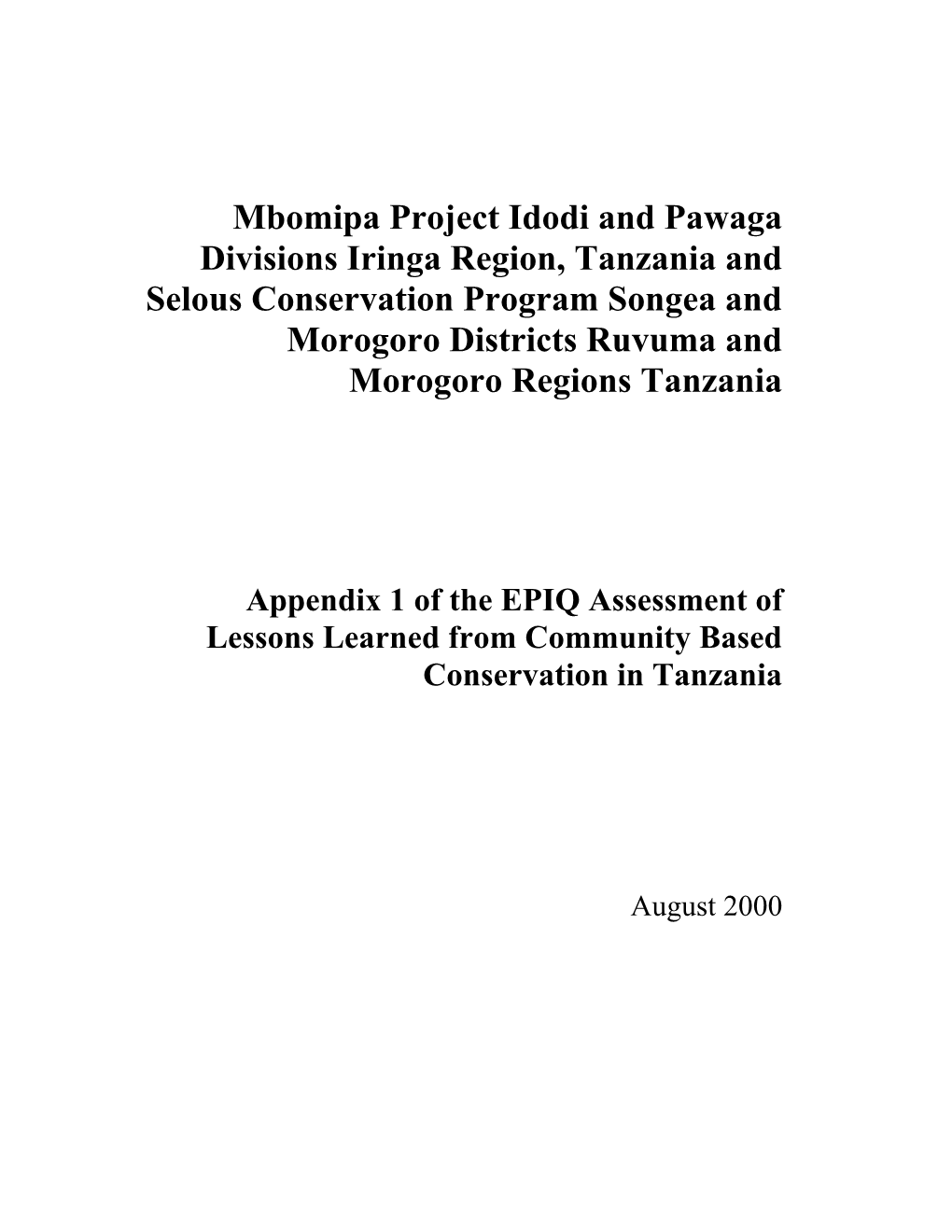 Mbomipa Project Idodi and Pawaga Divisions Iringa Region, Tanzania and Selous Conservation Program Songea and Morogoro Districts Ruvuma and Morogoro Regions Tanzania

Appendix 1 of the EPIQ Assessment of Lessons Learned from Community Based Conservation in Tanzania

August 2000